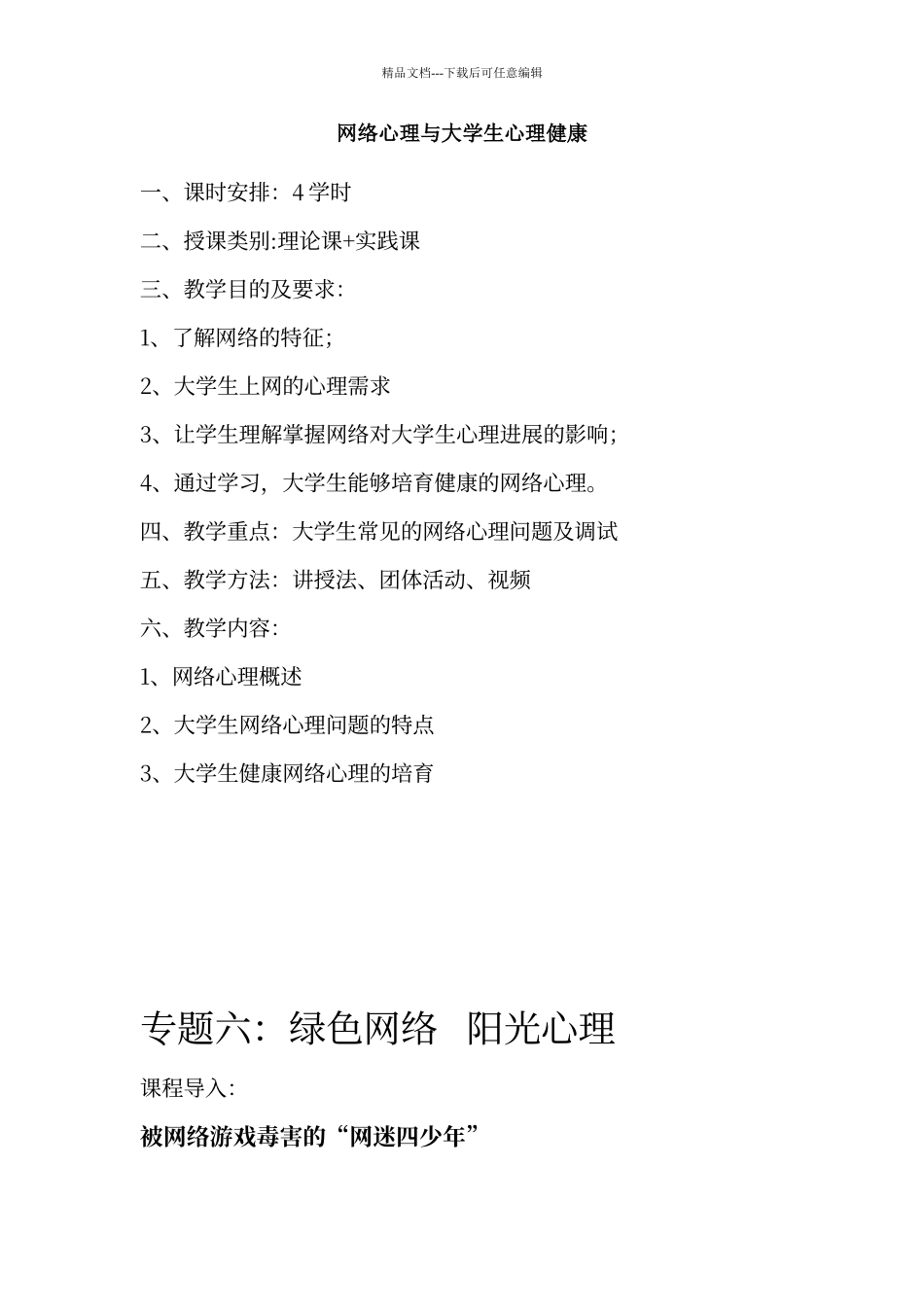 精品文档---下载后可任意编辑

网络心理与大学生心理健康

一、课时安排：4 学时

二、授课类别:理论课+实践课

三、教学目的及要求：

1、了解网络的特征;

2、大学生上网的心理需求

3、让学生理解掌握网络对大学生心理进展的影响;

4、通过学习，大学生能够培育健康的网络心理。

四、教学重点：大学生常见的网络心理问题及调试

五、教学方法：讲授法、团体活动、视频

六、教学内容：

1、网络心理概述

2、大学生网络心理问题的特点

3、大学生健康网络心理的培育

专题六：绿色网络 阳光心理

课程导入：

被网络游戏毒害的“网迷四少年”